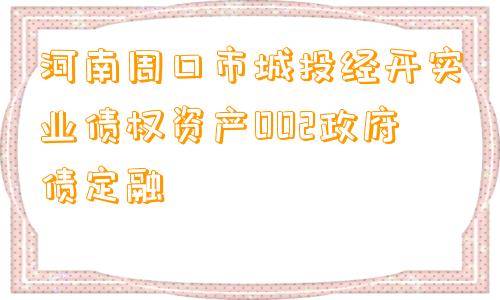 河南周口市城投经开实业债权资产002政府债定融